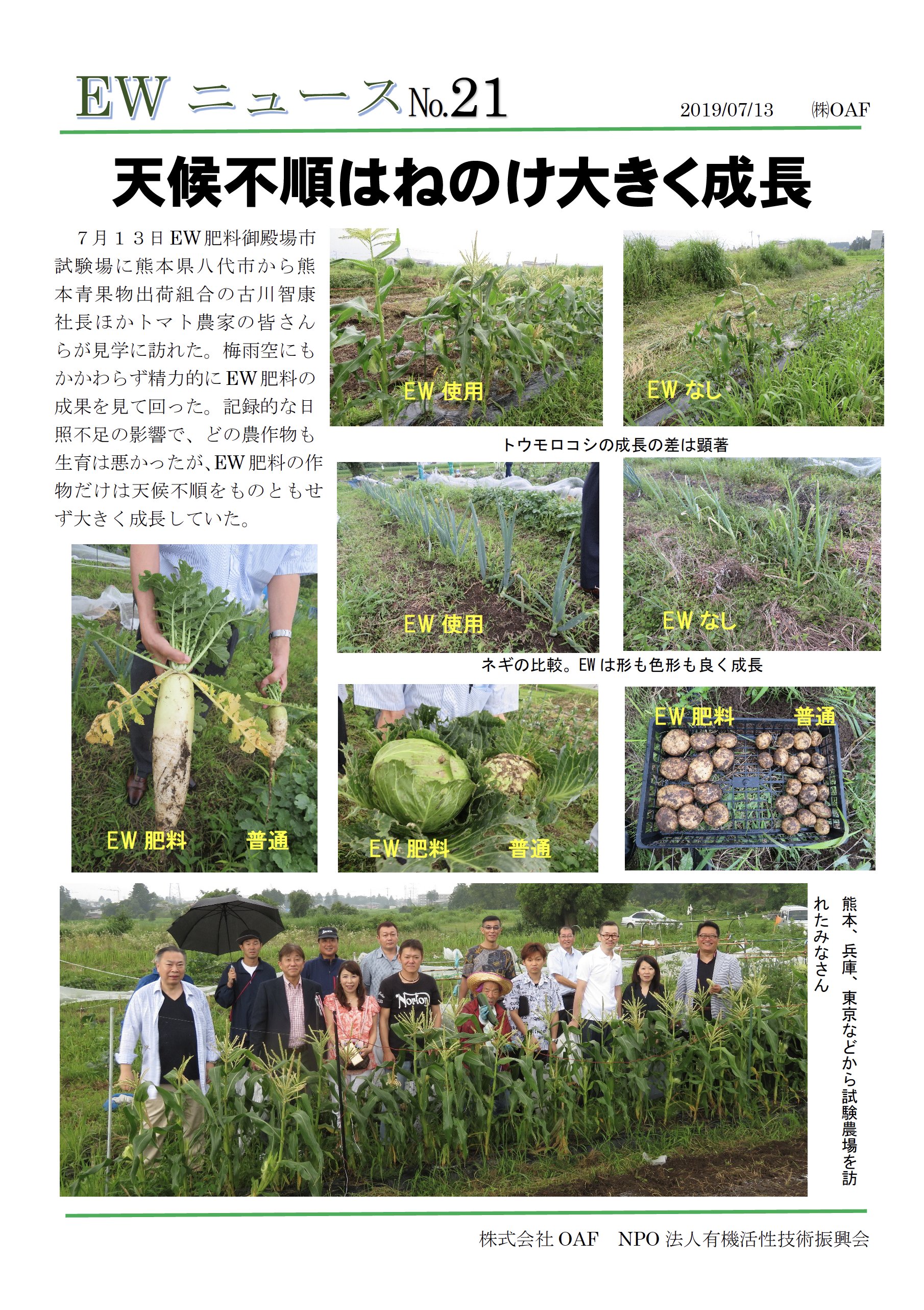 EWニュースNo.21

2019/07/13 ㈱OAF

天候不順はねのけ大きく成長

7月13日EW肥料御殿場市試験場に熊本県八代市から熊本青果物出荷組合の古川智康社長ほかトマト農家の皆さんらが見学に訪れた。梅雨空にもかかわらず精力的にEW肥料の成果を見て回った。記録的な日照不足の影響で、どの農作物も生育は悪かったが、EW肥料の作物だけは天候不順をものともせず大きく成長していた。

EW使用

EWなし

トウモロコシの成長の差は顕著

EW使用

EWなし

ネギの比較。EWは形も色形も良く成長

EW肥料 普通

EW肥料 普通

EW肥料 普通

熊本、兵庫、東京などから試験農場を訪れたみなさん

株式会社OAF NPO法人有機活性技術振興会